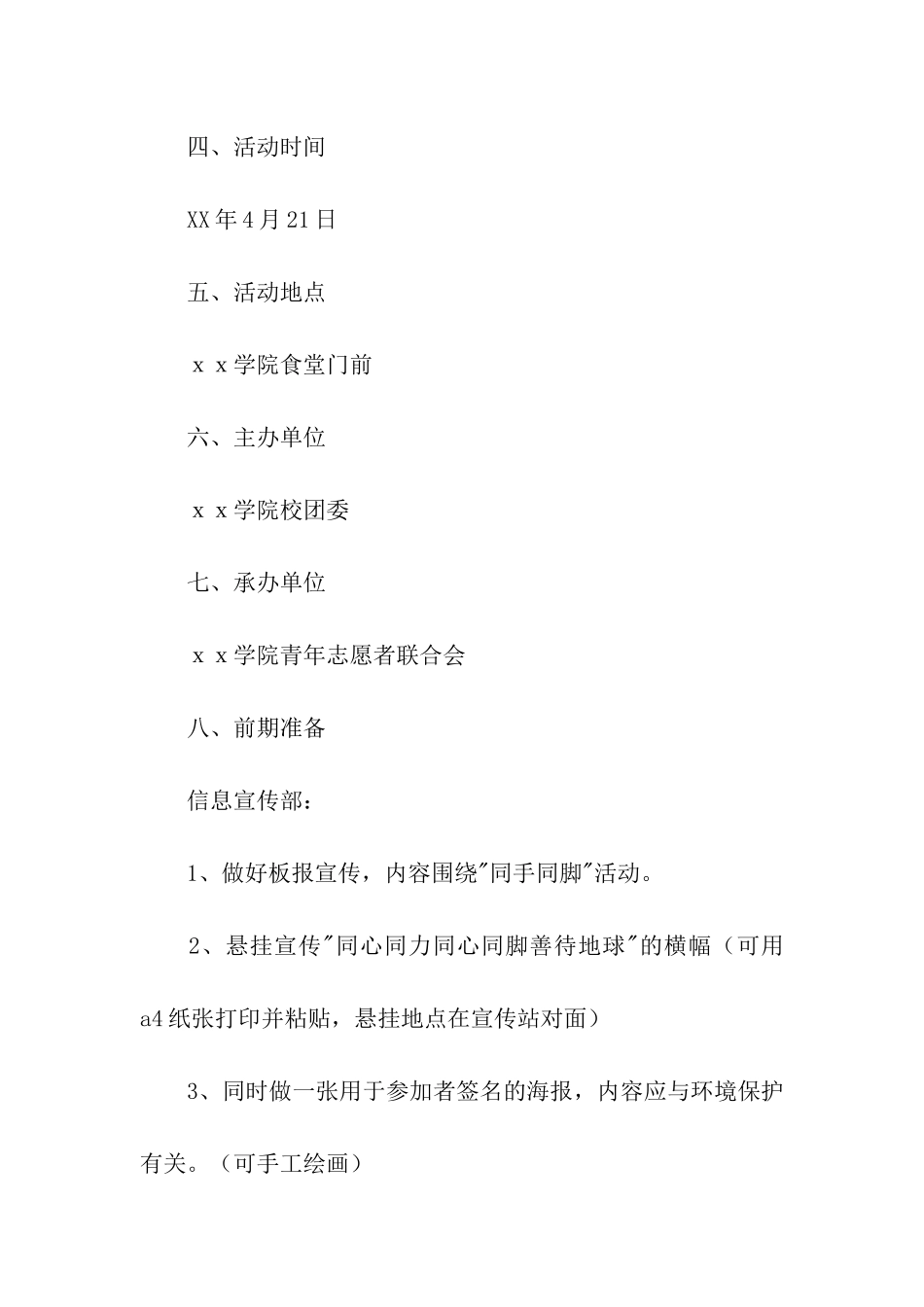 四、活动时间

XX年4月21日

五、活动地点

ｘｘ学院食堂门前

六、主办单位

ｘｘ学院校团委

七、承办单位

ｘｘ学院青年志愿者联合会

八、前期准备

信息宣传部：

1、做好板报宣传，内容围绕"同手同脚"活动。

2、悬挂宣传"同心同力同心同脚善待地球"的横幅（可用a4纸张打印并粘贴，悬挂地点在宣传站对面）

3、同时做一张用于参加者签名的海报，内容应与环境保护有关。（可手工绘画）